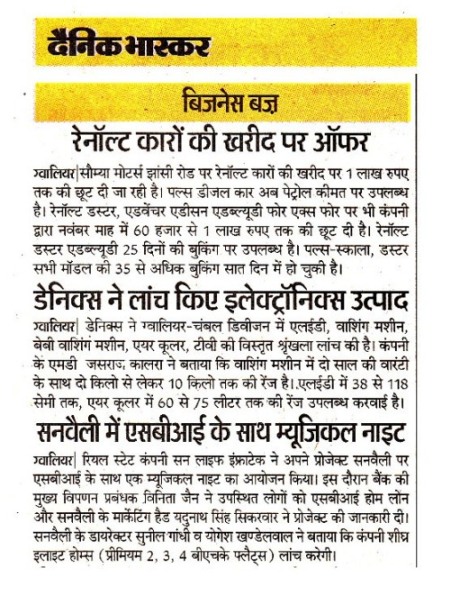 दैनिक भास्कर

बिजनेस बज़

रेनॉल्ट कारों की खरीद पर ऑफर

ग्वालियर| सौम्या मोटर्स झांसी रोड पर रेनॉल्ट कारों की खरीद पर 1 लाख रुपए तक की छूट दी जा रही है। पल्स डीजल कार अब पेट्रोल कीमत पर उपलब्ध है। रेनॉल्ट डस्टर, एडवेंचर एडीसन एडब्ल्यूडी फोर एक्स फोर पर भी कंपनी द्वारा नवंबर माह में 60 हजार से 1 लाख रुपए तक की छूट दी है। रेनॉल्ट डस्टर एडब्ल्यूडी 25 दिनों की बुकिंग पर उपलब्ध है। पल्स-स्काला, डस्टर सभी मॉडल की 35 से अधिक बुकिंग सात दिन में हो चुकी है।

डेनिक्स ने लांच किए इलेक्ट्रॉनिक्स उत्पाद

ग्वालियर| डेनिक्स ने ग्वालियर-चंबल डिवीजन में एलईडी, वाशिंग मशीन, बेबी वाशिंग मशीन, एयर कूलर, टीवी की विस्तृत श्रृंखला लांच की है। कंपनी के एमडी जसराज कालरा ने बताया कि वाशिंग मशीन में दो साल की वारंटी के साथ दो किलो से लेकर 10 किलो तक की रेंज है। एलईडी में 38 से 118 सेमी तक, एयर कूलर में 60 से 75 लीटर तक की रेंज उपलब्ध करवाई है।

सनवैली में एसबीआई के साथ म्यूजिकल नाइट

ग्वालियर| रियल स्टेट कंपनी सन लाइफ इंफ्राटेक ने अपने प्रोजेक्ट सनवैली पर एसबीआई के साथ एक म्यूजिकल नाइट का आयोजन किया। इस दौरान बैंक की मुख्य विपणन प्रबंधक विनिता जैन ने उपस्थित लोगों को एसबीआई होम लोन और सनवैली के मार्केटिंग हैड यदुनाथ सिंह सिकरवार ने प्रोजेक्ट की जानकारी दी। सनवैली के डायरेक्टर सुनील गांधी व योगेश खण्डेलवाल ने बताया कि कंपनी शीघ्र इलाइट होम्स (प्रीमियम 2, 3, 4 बीएचके फ्लैट्स) लांच करेगी।